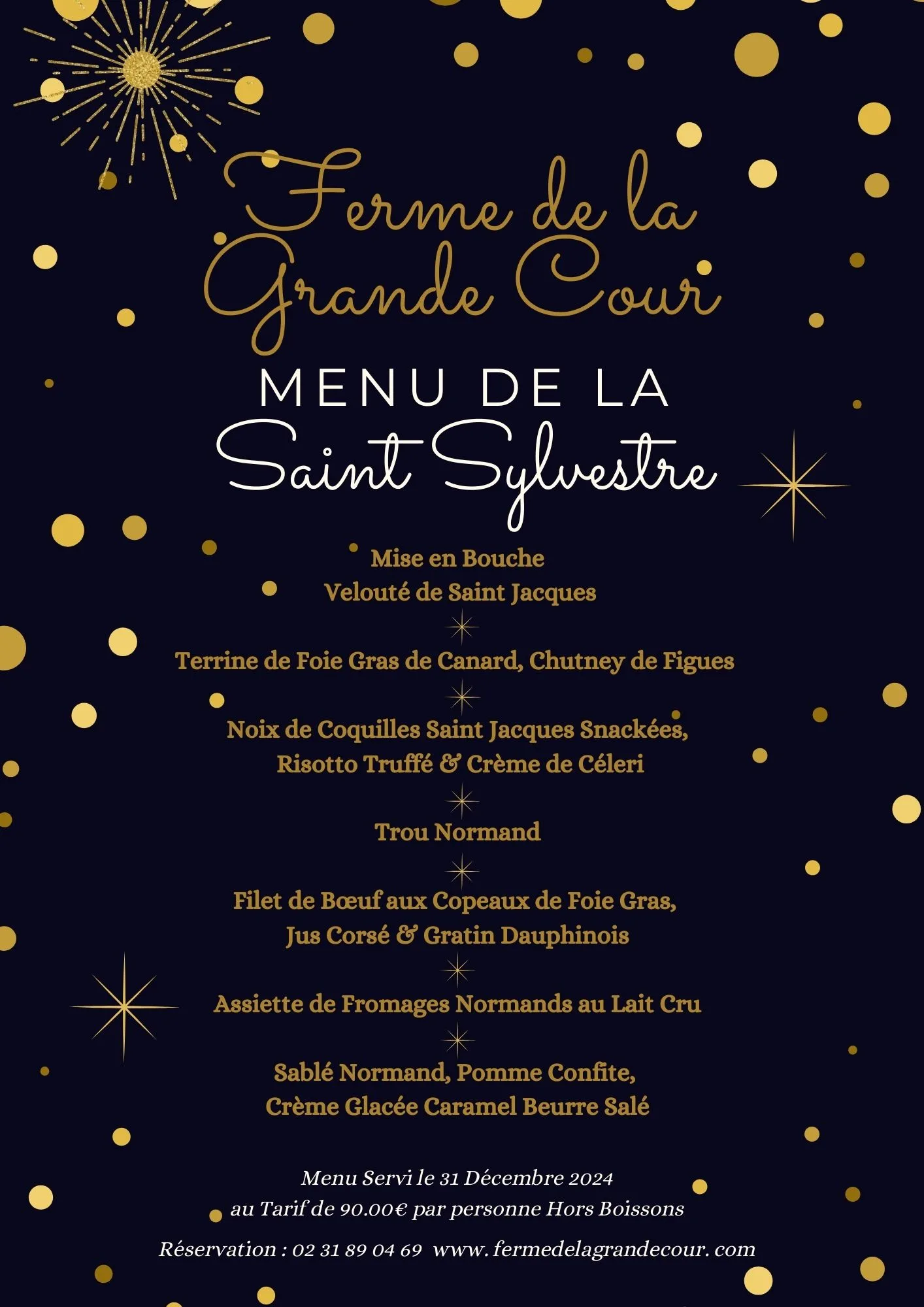 Ferme de la Grande Cour

MENU DE LA
Saint Sylvestre

Mise en Bouche
Velouté de Saint Jacques

Terrine de Foie Gras de Canard, Chutney de Figues

Noix de Coquilles Saint Jacques Snackées,
Risotto Truffé & Crème de Céleri

Trou Normand

Filet de Bœuf aux Copeaux de Foie Gras,
Jus Corsé & Gratin Dauphinois

Assiette de Fromages Normands au Lait Cru

Sablé Normand, Pomme Confite,
Crème Glacée Caramel Beurre Salé

Menu Servi le 31 Décembre 2024
au Tarif de 90.00€ par personne Hors Boissons

Réservation : 02 31 89 04 69 www. fermedelagrandecour. com